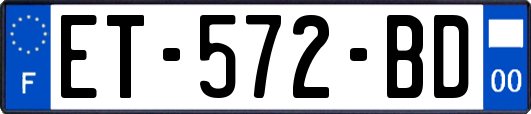 F
ET-572-BD
00